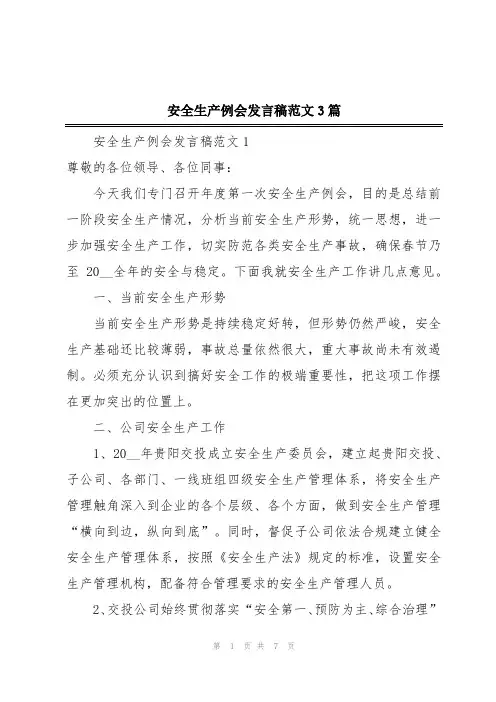 安全生产例会发言稿范文3篇

安全生产例会发言稿范文1

尊敬的各位领导、各位同事：

今天我们专门召开年度第一次安全生产例会，目的是总结前一阶段安全生产情况，分析当前安全生产形势，统一思想，进一步加强安全生产工作，切实防范各类安全生产事故，确保春节乃至 20__全年的安全与稳定。下面我就安全生产工作讲几点意见。

一、当前安全生产形势

当前安全生产形势是持续稳定好转，但形势仍然严峻，安全生产基础还比较薄弱，事故总量依然很大，重大事故尚未有效遏制。必须充分认识到搞好安全工作的极端重要性，把这项工作摆在更加突出的位置上。

二、公司安全生产工作

1、20__年贵阳交投成立安全生产委员会，建立起贵阳交投、子公司、各部门、一线班组四级安全生产管理体系，将安全生产管理触角深入到企业的各个层级、各个方面，做到安全生产管理“横向到边，纵向到底”。同时，督促子公司依法合规建立健全安全生产管理体系，按照《安全生产法》规定的标准，设置安全生产管理机构，配备符合管理要求的安全生产管理人员。

2、交投公司始终贯彻落实“安全第一、预防为主、综合治理”

第 1 页 共 7 页